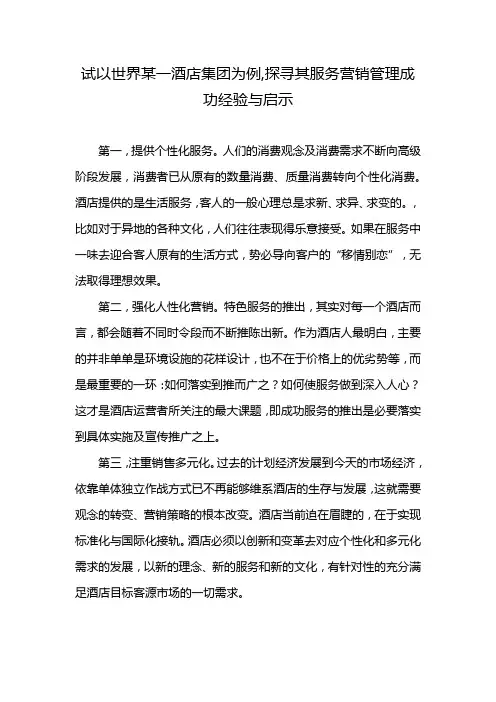 试以世界某一酒店集团为例,探寻其服务营销管理成功经验与启示

第一，提供个性化服务。人们的消费观念及消费需求不断向高级阶段发展，消费者已从原有的数量消费、质量消费转向个性化消费。酒店提供的是生活服务，客人的一般心理总是求新、求异、求变的。，比如对于异地的各种文化，人们往往表现得乐意接受。如果在服务中一味去迎合客人原有的生活方式，势必导向客户的“移情别恋”，无法取得理想效果。

第二，强化人性化营销。特色服务的推出，其实对每一个酒店而言，都会随着不同时令段而不断推陈出新。作为酒店人最明白，主要的并非单单是环境设施的花样设计，也不在于价格上的优劣势等，而是最重要的一环：如何落实到推而广之？如何使服务做到深入人心？这才是酒店运营者所关注的最大课题，即成功服务的推出是必要落实到具体实施及宣传推广之上。

第三，注重销售多元化。过去的计划经济发展到今天的市场经济，依靠单体独立作战方式已不再能够维系酒店的生存与发展，这就需要观念的转变、营销策略的根本改变。酒店当前迫在眉睫的，在于实现标准化与国际化接轨。酒店必须以创新和变革去对应个性化和多元化需求的发展，以新的理念、新的服务和新的文化，有针对性的充分满足酒店目标客源市场的一切需求。